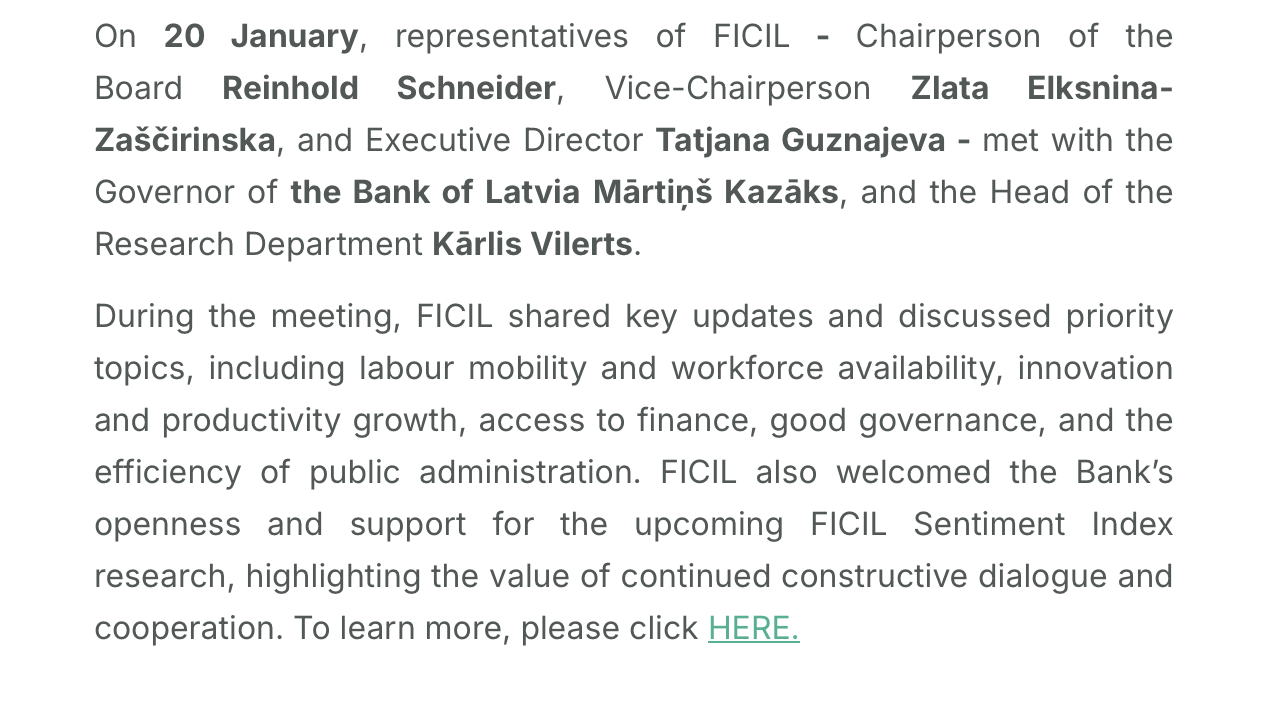 On 20 January, representatives of FICIL - Chairperson of the Board Reinhold Schneider, Vice-Chairperson Zlata Elksnina-Zaščirinska, and Executive Director Tatjana Guznajeva - met with the Governor of the Bank of Latvia Mārtiņš Kazāks, and the Head of the Research Department Kārlis Vilerts.

During the meeting, FICIL shared key updates and discussed priority topics, including labour mobility and workforce availability, innovation and productivity growth, access to finance, good governance, and the efficiency of public administration. FICIL also welcomed the Bank's openness and support for the upcoming FICIL Sentiment Index research, highlighting the value of continued constructive dialogue and cooperation. To learn more, please click HERE.